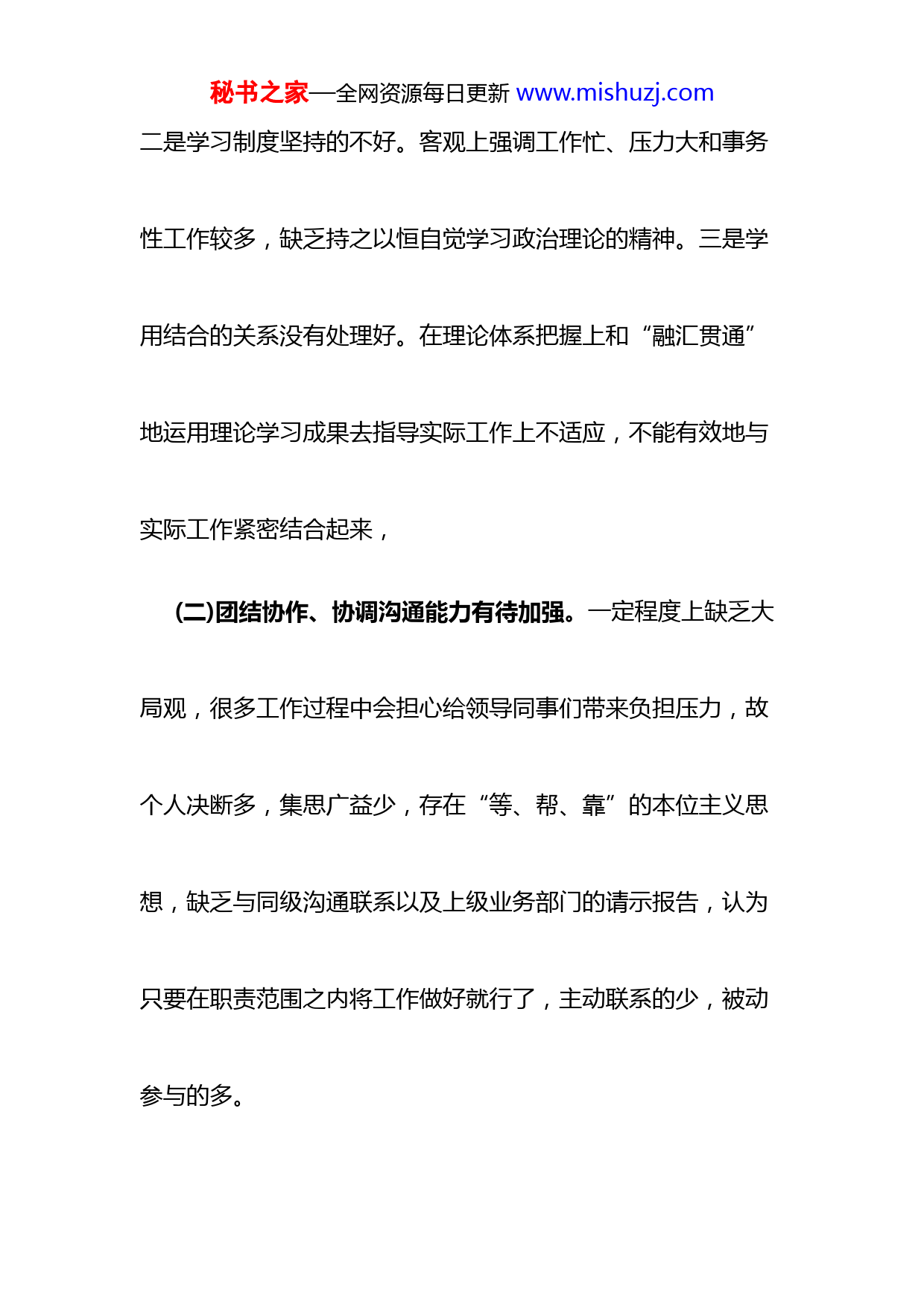 秘书之家—全网资源每日更新 www.mishuzj.com

二是学习制度坚持的不好。客观上强调工作忙、压力大和事务性工作较多，缺乏持之以恒自觉学习政治理论的精神。三是学用结合的关系没有处理好。在理论体系把握上和“融汇贯通”地运用理论学习成果去指导实际工作上不适应，不能有效地与实际工作紧密结合起来，

(二)团结协作、协调沟通能力有待加强。一定程度上缺乏大局观，很多工作过程中会担心给领导同事们带来负担压力，故个人决断多，集思广益少，存在“等、帮、靠”的本位主义思想，缺乏与同级沟通联系以及上级业务部门的请示报告，认为只要在职责范围之内将工作做好就行了，主动联系的少，被动参与的多。